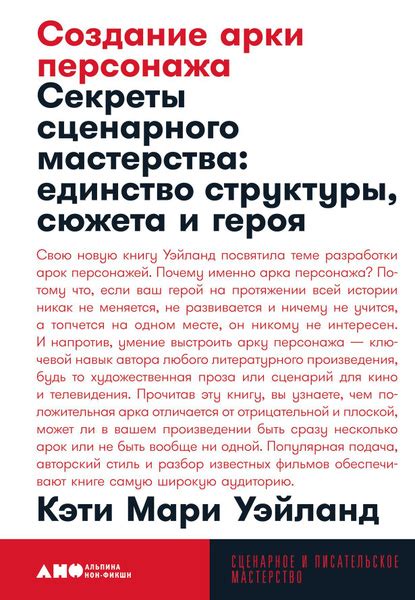 Создание арки персонажа
Секреты сценарного мастерства: единство структуры, сюжета и героя

Свою новую книгу Уэйланд посвятила теме разработки арок персонажей. Почему именно арка персонажа? Потому что, если ваш герой на протяжении всей истории никак не меняется, не развивается и ничему не учится, а топчется на одном месте, он никому не интересен. И напротив, умение выстроить арку персонажа — ключевой навык автора любого литературного произведения, будь то художественная проза или сценарий для кино и телевидения. Прочитав эту книгу, вы узнаете, чем положительная арка отличается от отрицательной и плоской, может ли в вашем произведении быть сразу несколько арок или не быть вообще ни одной. Популярная подача, авторский стиль и разбор известных фильмов обеспечивают книге самую широкую аудиторию.

Кэти Мари Уэйланд

АНФ АЛЬПИНА НОН-ФИКШН

СЦЕНАРНОЕ И ПИСАТЕЛЬСКОЕ МАСТЕРСТВО